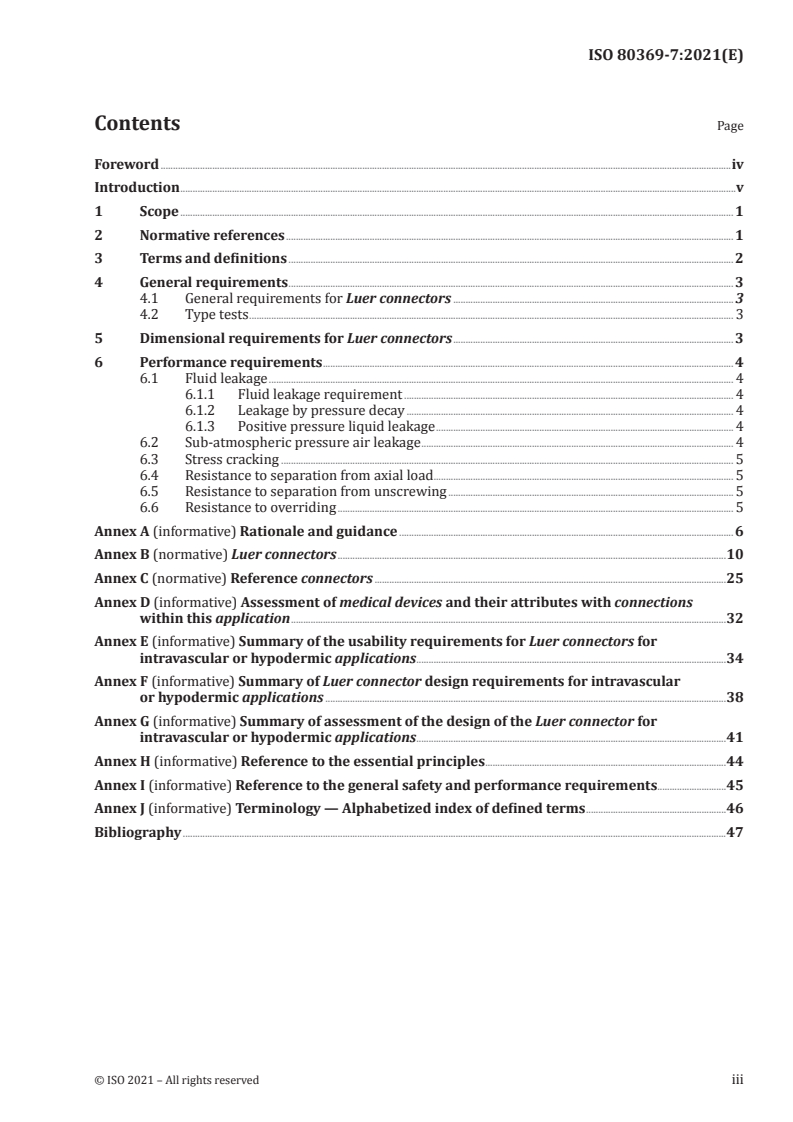 ISO 80369-7:2021(E)

Contents

Page

Foreword iv
Introduction v
1 Scope 1
2 Normative references 1
3 Terms and definitions 2
4 General requirements 3
4.1 General requirements for Luer connectors 3
4.2 Type tests 3
5 Dimensional requirements for Luer connectors 3
6 Performance requirements 4
6.1 Fluid leakage 4
6.1.1 Fluid leakage requirement 4
6.1.2 Leakage by pressure decay 4
6.1.3 Positive pressure liquid leakage 4
6.2 Sub-atmospheric pressure air leakage 4
6.3 Stress cracking 5
6.4 Resistance to separation from axial load 5
6.5 Resistance to separation from unscrewing 5
6.6 Resistance to overriding 5
Annex A (informative) Rationale and guidance 6
Annex B (normative) Luer connectors 10
Annex C (normative) Reference connectors 25
Annex D (informative) Assessment of medical devices and their attributes with connections within this application 32
Annex E (informative) Summary of the usability requirements for Luer connectors for intravascular or hypodermic applications 34
Annex F (informative) Summary of Luer connector design requirements for intravascular or hypodermic applications 38
Annex G (informative) Summary of assessment of the design of the Luer connector for intravascular or hypodermic applications 41
Annex H (informative) Reference to the essential principles 44
Annex I (informative) Reference to the general safety and performance requirements 45
Annex J (informative) Terminology — Alphabetized index of defined terms 46
Bibliography 47

© ISO 2021 – All rights reserved

iii